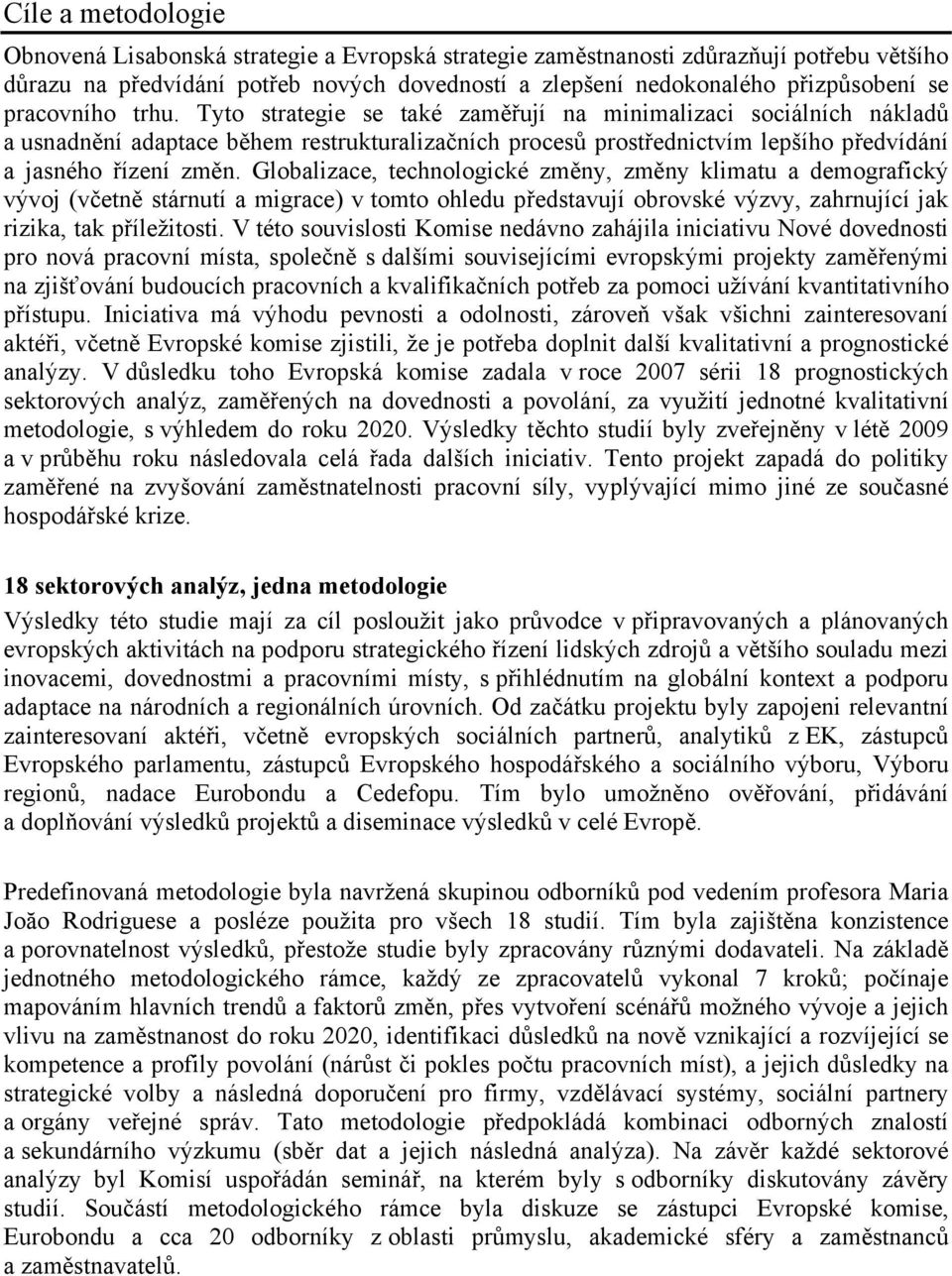 Cíle a metodologie

Obnovená Lisabonská strategie a Evropská strategie zaměstnanosti zdůrazňují potřebu většího důrazu na předvídání potřeb nových dovedností a zlepšení nedokonalého přizpůsobení se pracovního trhu. Tyto strategie se také zaměřují na minimalizaci sociálních nákladů a usnadnění adaptace během restrukturalizačních procesů prostřednictvím lepšího předvídání a jasného řízení změn. Globalizace, technologické změny, změny klimatu a demografický vývoj (včetně stárnutí a migrace) v tomto ohledu představují obrovské výzvy, zahrnující jak rizika, tak příležitosti. V této souvislosti Komise nedávno zahájila iniciativu Nové dovednosti pro nová pracovní místa, společně s dalšími souvisejícími evropskými projekty zaměřenými na zjišťování budoucích pracovních a kvalifikačních potřeb za pomoci užívání kvantitativního přístupu. Iniciativa má výhodu pevnosti a odolnosti, zároveň však všichni zainteresovaní aktéři, včetně Evropské komise zjistili, že je potřeba doplnit další kvalitativní a prognostické analýzy. V důsledku toho Evropská komise zadala v roce 2007 sérii 18 prognostických sektorových analýz, zaměřených na dovednosti a povolání, za využití jednotné kvalitativní metodologie, s výhledem do roku 2020. Výsledky těchto studií byly zveřejněny v létě 2009 a v průběhu roku následovala celá řada dalších iniciativ. Tento projekt zapadá do politiky zaměřené na zvyšování zaměstnatelnosti pracovní síly, vyplývající mimo jiné ze současné hospodářské krize.

18 sektorových analýz, jedna metodologie

Výsledky této studie mají za cíl posloužit jako průvodce v připravovaných a plánovaných evropských aktivitách na podporu strategického řízení lidských zdrojů a většího souladu mezi inovacemi, dovednostmi a pracovními místy, s přihlédnutím na globální kontext a podporu adaptace na národních a regionálních úrovních. Od začátku projektu byly zapojeni relevantní zainteresovaní aktéři, včetně evropských sociálních partnerů, analytiků z EK, zástupců Evropského parlamentu, zástupců Evropského hospodářského a sociálního výboru, Výboru regionů, nadace Eurobondu a Cedefopu. Tím bylo umožněno ověřování, přidávání a doplňování výsledků projektů a diseminace výsledků v celé Evropě.

Predefinovaná metodologie byla navržená skupinou odborníků pod vedením profesora Maria João Rodriguese a posléze použita pro všech 18 studií. Tím byla zajištěna konzistence a porovnatelnost výsledků, přestože studie byly zpracovány různými dodavateli. Na základě jednotného metodologického rámce, každý ze zpracovatelů vykonal 7 kroků; počínaje mapováním hlavních trendů a faktorů změn, přes vytvoření scénářů možného vývoje a jejich vlivu na zaměstnanost do roku 2020, identifikaci důsledků na nově vznikající a rozvíjející se kompetence a profily povolání (nárůst či pokles počtu pracovních míst), a jejich důsledky na strategické volby a následná doporučení pro firmy, vzdělávací systémy, sociální partnery a orgány veřejné správ. Tato metodologie předpokládá kombinaci odborných znalostí a sekundárního výzkumu (sběr dat a jejich následná analýza). Na závěr každé sektorové analýzy byl Komisí uspořádán seminář, na kterém byly s odborníky diskutovány závěry studií. Součástí metodologického rámce byla diskuze se zástupci Evropské komise, Eurobondu a cca 20 odborníky z oblasti průmyslu, akademické sféry a zaměstnanců a zaměstnavatelů.